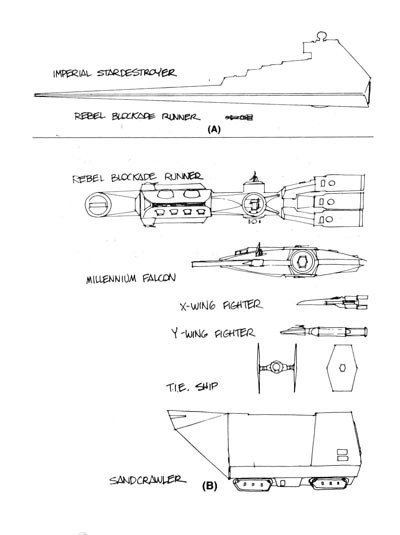 IMPERIAL STARDESTROYER

REBEL BLOCKADE RUNNER

(A)

REBEL BLOCKADE RUNNER

MILLENNIUM FALCON

X-WING FIGHTER

Y-WING FIGHTER

T.I.E. SHIP

SANDCRAWLER

(B)